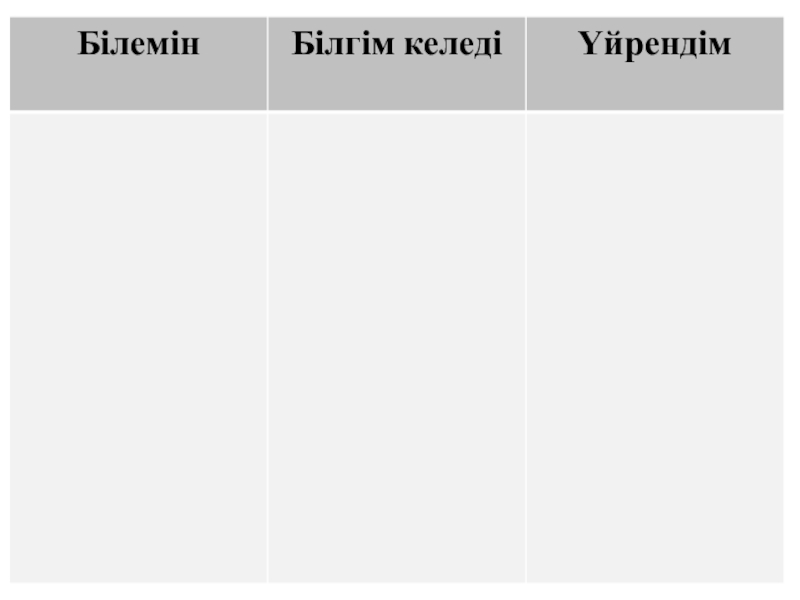 | Білемін | Білгім келеді | Үйрендім |
|---|---|---|
|  |  |  |